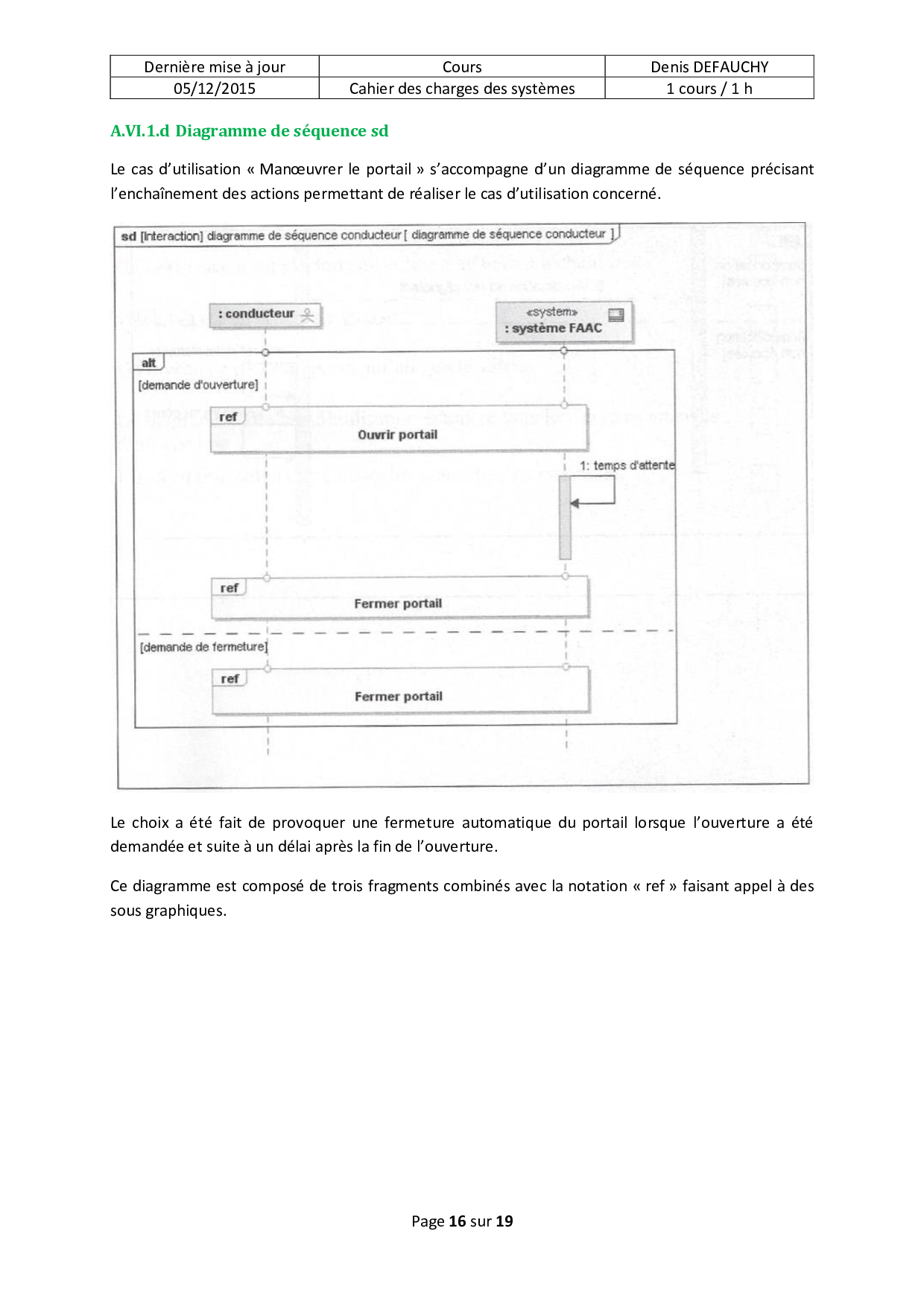 | Dernière mise à jour | Cours | Denis DEFAUCHY |
|---|---|---|
| 05/12/2015 | Cahier des charges des systèmes | 1 cours / 1 h |

A.VI.1.d Diagramme de séquence sd

Le cas d'utilisation « Manœuvrer le portail » s'accompagne d'un diagramme de séquence précisant l'enchaînement des actions permettant de réaliser le cas d'utilisation concerné.

sd [Interaction] diagramme de séquence conducteur [ diagramme de séquence conducteur ]

: conducteur

«system»
: système FAAC

alt
[demande d'ouverture]

ref
Ouvrir portail

1: temps d'attente

ref
Fermer portail

[demande de fermeture]

ref
Fermer portail

Le choix a été fait de provoquer une fermeture automatique du portail lorsque l'ouverture a été demandée et suite à un délai après la fin de l'ouverture.

Ce diagramme est composé de trois fragments combinés avec la notation « ref » faisant appel à des sous graphiques.

Page 16 sur 19